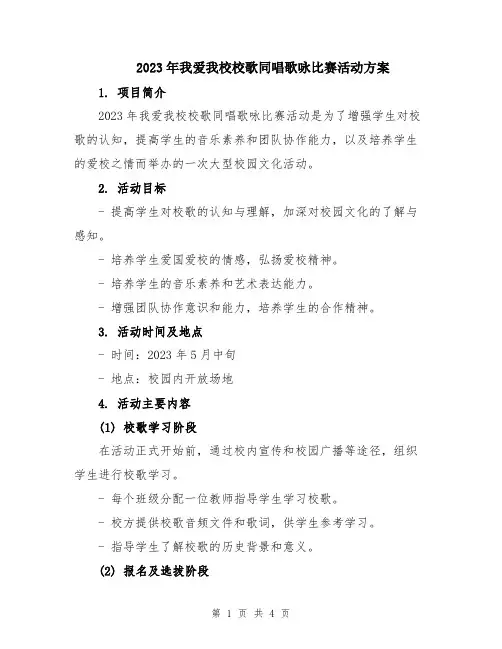 2023年我爱我校校歌同唱歌咏比赛活动方案

1. 项目简介

2023年我爱我校校歌同唱歌咏比赛活动是为了增强学生对校歌的认知，提高学生的音乐素养和团队协作能力，以及培养学生的爱校之情而举办的一次大型校园文化活动。

2. 活动目标

- 提高学生对校歌的认知与理解，加深对校园文化的了解与感知。

- 培养学生爱国爱校的情感，弘扬爱校精神。

- 培养学生的音乐素养和艺术表达能力。

- 增强团队协作意识和能力，培养学生的合作精神。

3. 活动时间及地点

- 时间：2023年5月中旬

- 地点：校园内开放场地

4. 活动主要内容

(1) 校歌学习阶段

在活动正式开始前，通过校内宣传和校园广播等途径，组织学生进行校歌学习。

- 每个班级分配一位教师指导学生学习校歌。

- 校方提供校歌音频文件和歌词，供学生参考学习。

- 指导学生了解校歌的历史背景和意义。

(2) 报名及选拔阶段

第 1 页 共 4 页